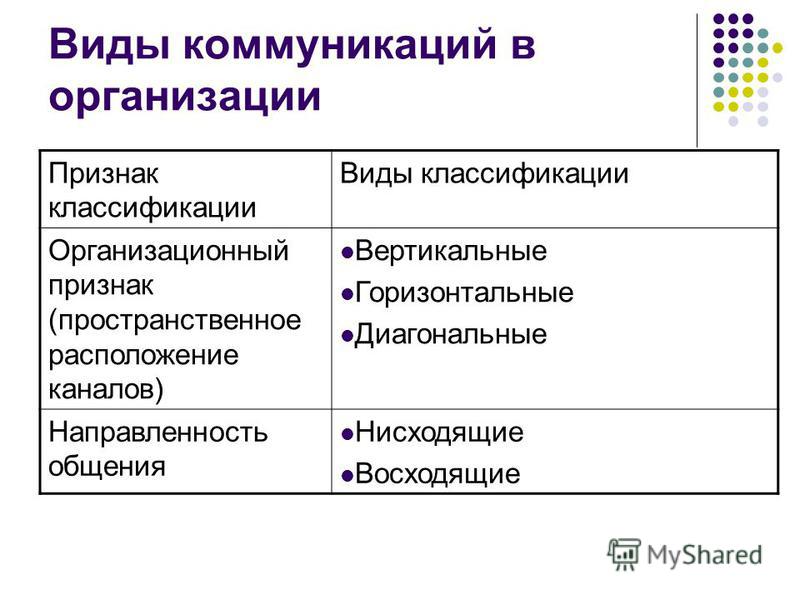 Виды коммуникаций в организации

| Признак классификации | Виды классификации |
|---|---|
| Организационный признак (пространственное расположение каналов) | ●Вертикальные ●Горизонтальные ●Диагональные |
| Направленность общения | ●Нисходящие ●Восходящие |

MyShared